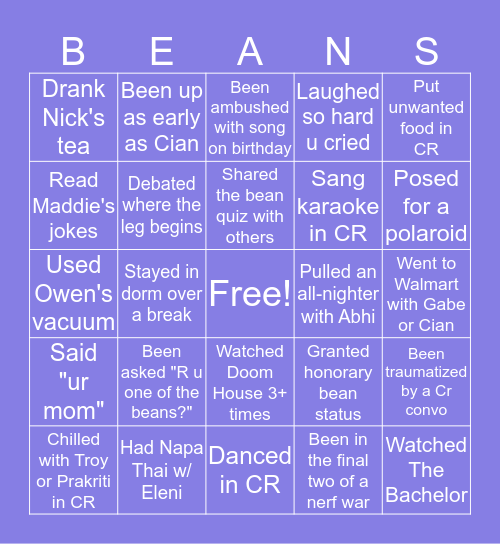 | B | E | A | N | S |
|---|---|---|---|---|
| Drank Nick's tea | Been up as early as Cian | Been ambushed with song on birthday | Laughed so hard u cried | Put unwanted food in CR |
| Read Maddie's jokes | Debated where the leg begins | Shared the bean quiz with others | Sang karaoke in CR | Posed for a polaroid |
| Used Owen's vacuum | Stayed in dorm over a break | Free! | Pulled an all-nighter with Abhi | Went to Walmart with Gabe or Cian |
| Said "ur mom" | Been asked "R u one of the beans?" | Watched Doom House 3+ times | Granted honorary bean status | Been traumatized by a Cr convo |
| Chilled with Troy or Prakriti in CR | Had Napa Thai w/ Eleni | Danced in CR | Been in the final two of a nerf war | Watched The Bachelor |